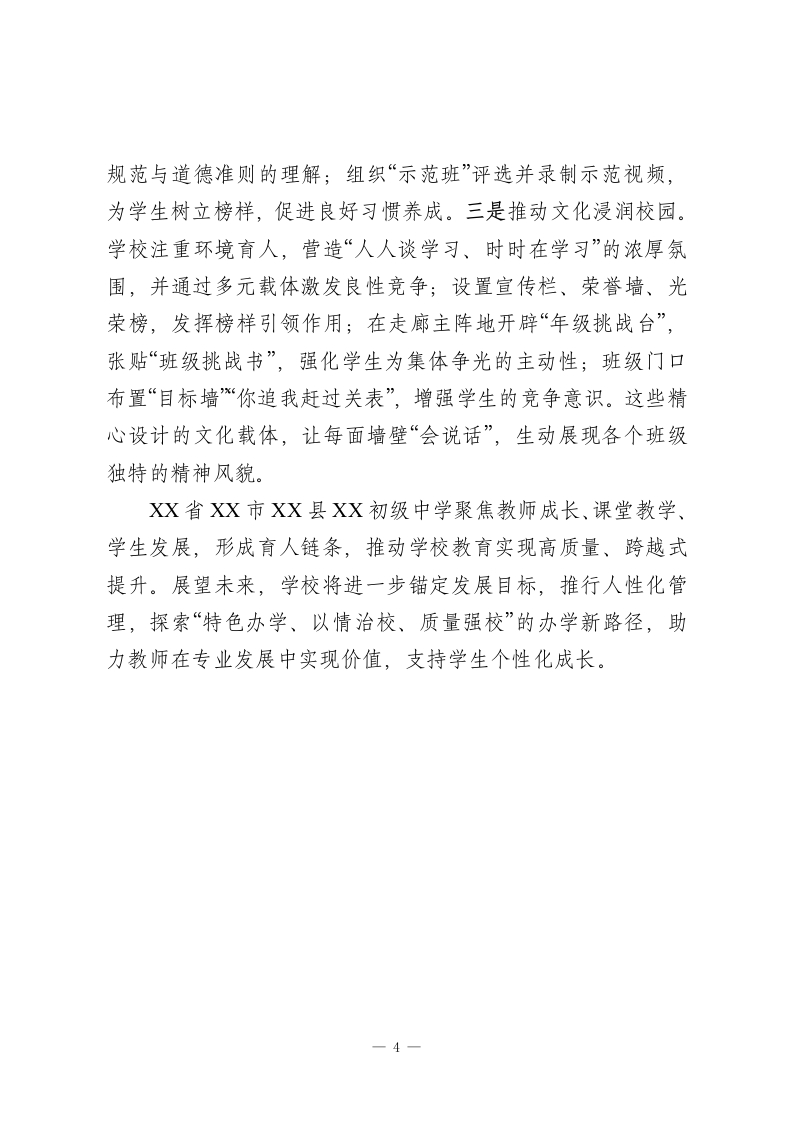 规范与道德准则的理解；组织“示范班”评选并录制示范视频，为学生树立榜样，促进良好习惯养成。三是推动文化浸润校园。学校注重环境育人，营造“人人谈学习、时时在学习”的浓厚氛围，并通过多元载体激发良性竞争；设置宣传栏、荣誉墙、光荣榜，发挥榜样引领作用；在走廊主阵地开辟“年级挑战台”，张贴“班级挑战书”，强化学生为集体争光的主动性；班级门口布置“目标墙”“你追我赶过关表”，增强学生的竞争意识。这些精心设计的文化载体，让每面墙壁“会说话”，生动展现各个班级独特的精神风貌。

XX省XX市XX县XX初级中学聚焦教师成长、课堂教学、学生发展，形成育人链条，推动学校教育实现高质量、跨越式提升。展望未来，学校将进一步锚定发展目标，推行人性化管理，探索“特色办学、以情治校、质量强校”的办学新路径，助力教师在专业发展中实现价值，支持学生个性化成长。

— 4 —